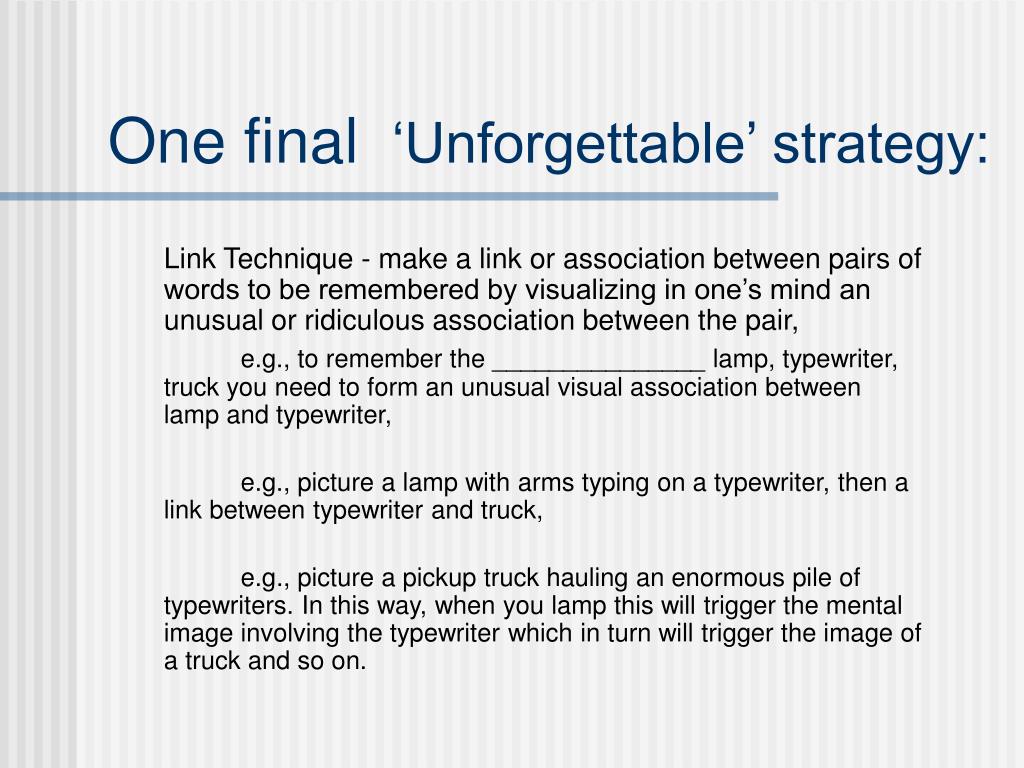 One final ‘Unforgettable’ strategy:

Link Technique - make a link or association between pairs of words to be remembered by visualizing in one’s mind an unusual or ridiculous association between the pair,

e.g., to remember the _______________ lamp, typewriter, truck you need to form an unusual visual association between lamp and typewriter,

e.g., picture a lamp with arms typing on a typewriter, then a link between typewriter and truck,

e.g., picture a pickup truck hauling an enormous pile of typewriters. In this way, when you lamp this will trigger the mental image involving the typewriter which in turn will trigger the image of a truck and so on.